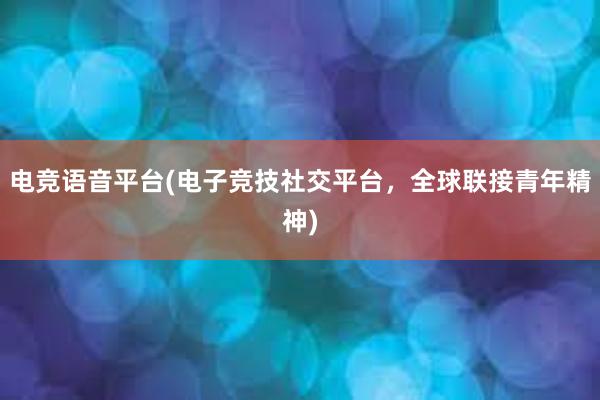 电竞语音平台(电子竞技社交平台，全球联接青年精神)